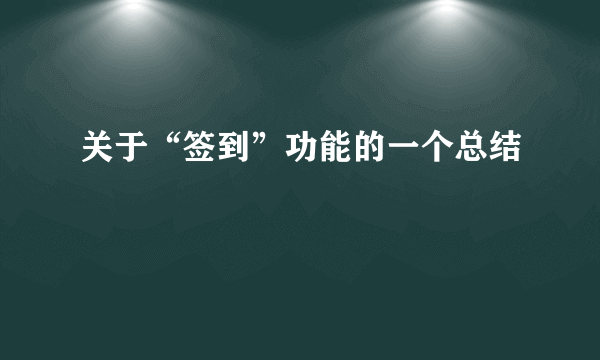 关于“签到”功能的一个总结